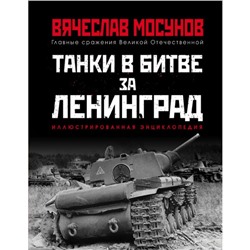 ВЯЧЕСЛАВ МОСУНОВ
Главные сражения Великой Отечественной

ТАНКИ В БИТВЕ
ЗА
ЛЕНИНГРАД

ИЛЛЮСТРИРОВАННАЯ ЭНЦИКЛОПЕДИЯ